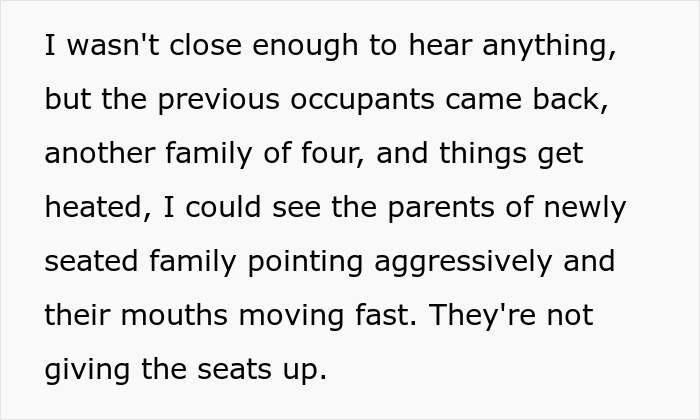 I wasn't close enough to hear anything, but the previous occupants came back, another family of four, and things get heated, I could see the parents of newly seated family pointing aggressively and their mouths moving fast. They're not giving the seats up.